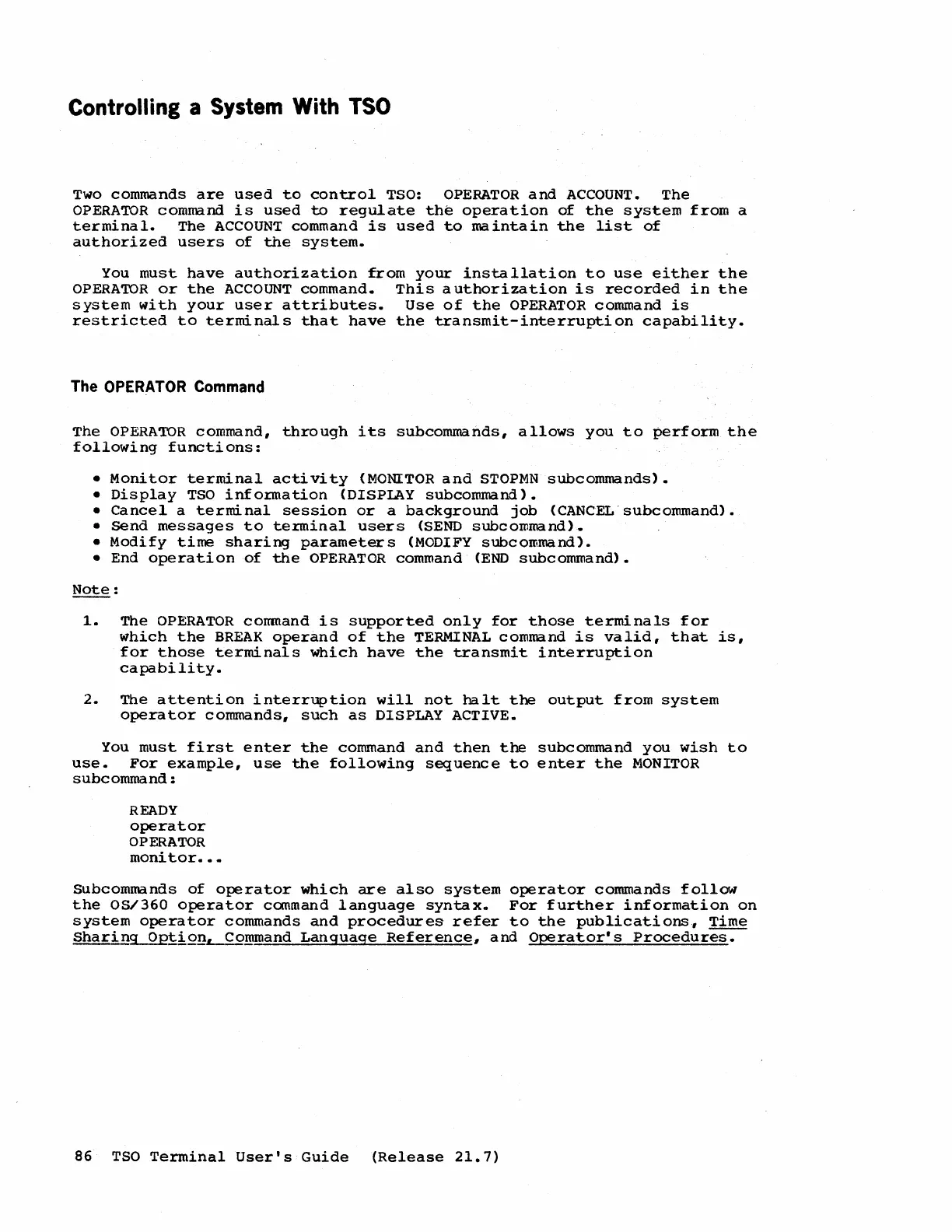 Controlling a System With TSO

Two commands are used to control TSO: OPERATOR and ACCOUNT. The OPERATOR command is used to regulate the operation of the system from a terminal. The ACCOUNT command is used to maintain the list of authorized users of the system.

You must have authorization from your installation to use either the OPERATOR or the ACCOUNT command. This authorization is recorded in the system with your user attributes. Use of the OPERATOR command is restricted to terminals that have the transmit-interruption capability.

The OPERATOR Command

The OPERATOR command, through its subcommands, allows you to perform the following functions:

• Monitor terminal activity (MONITOR and STOPMN subcommands).
• Display TSO information (DISPLAY subcommand).
• Cancel a terminal session or a background job (CANCEL subcommand).
• Send messages to terminal users (SEND subcommand).
• Modify time sharing parameters (MODIFY subcommand).
• End operation of the OPERATOR command (END subcommand).

Note:

1. The OPERATOR command is supported only for those terminals for which the BREAK operand of the TERMINAL command is valid, that is, for those terminals which have the transmit interruption capability.

2. The attention interruption will not halt the output from system operator commands, such as DISPLAY ACTIVE.

You must first enter the command and then the subcommand you wish to use. For example, use the following sequence to enter the MONITOR subcommand:

READY
operator
OPERATOR
monitor...

Subcommands of operator which are also system operator commands follow the OS/360 operator command language syntax. For further information on system operator commands and procedures refer to the publications, Time Sharing Option, Command Language Reference, and Operator's Procedures.

86 TSO Terminal User's Guide (Release 21.7)